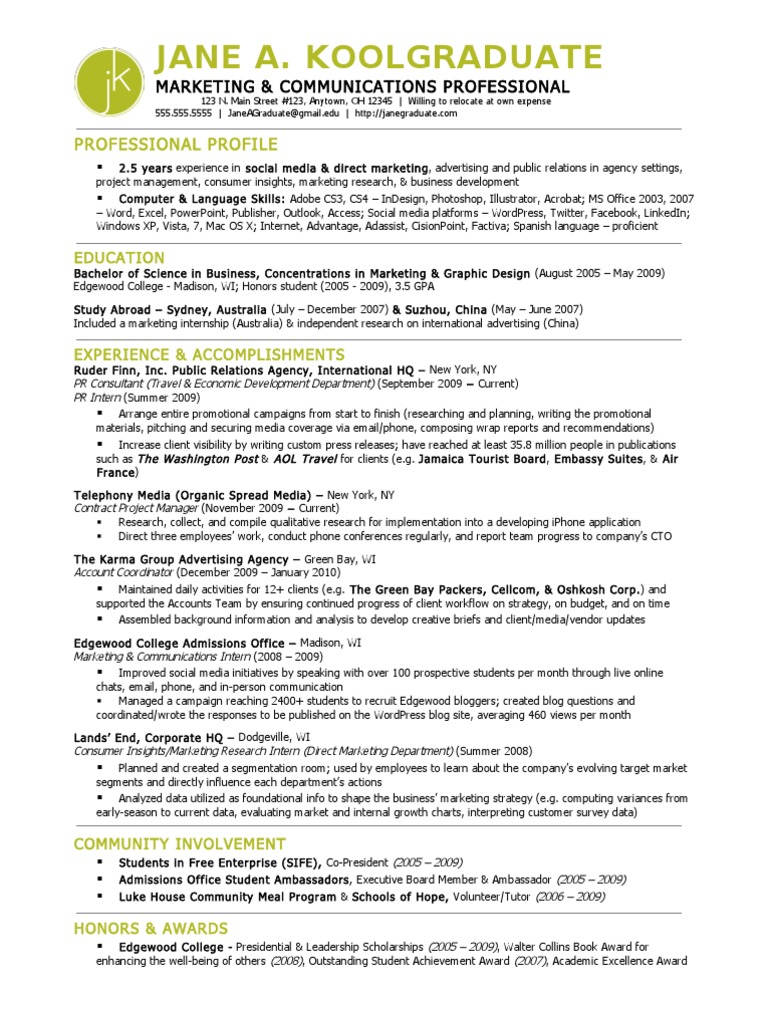 jk

JANE A. KOOLGRADUATE

MARKETING & COMMUNICATIONS PROFESSIONAL

123 N. Main Street #123, Anytown, OH 12345 | Willing to relocate at own expense
555.555.5555 | JaneAGraduate@gmail.edu | http://janegraduate.com

PROFESSIONAL PROFILE

▪ 2.5 years experience in social media & direct marketing, advertising and public relations in agency settings, project management, consumer insights, marketing research, & business development

▪ Computer & Language Skills: Adobe CS3, CS4 – InDesign, Photoshop, Illustrator, Acrobat; MS Office 2003, 2007 – Word, Excel, PowerPoint, Publisher, Outlook, Access; Social media platforms – WordPress, Twitter, Facebook, LinkedIn; Windows XP, Vista, 7, Mac OS X; Internet, Advantage, Adassist, CisionPoint, Factiva; Spanish language – proficient

EDUCATION

Bachelor of Science in Business, Concentrations in Marketing & Graphic Design (August 2005 – May 2009)
Edgewood College - Madison, WI; Honors student (2005 - 2009), 3.5 GPA

Study Abroad – Sydney, Australia (July – December 2007) & Suzhou, China (May – June 2007)
Included a marketing internship (Australia) & independent research on international advertising (China)

EXPERIENCE & ACCOMPLISHMENTS

Ruder Finn, Inc. Public Relations Agency, International HQ – New York, NY
PR Consultant (Travel & Economic Development Department) (September 2009 – Current)
PR Intern (Summer 2009)

▪ Arrange entire promotional campaigns from start to finish (researching and planning, writing the promotional materials, pitching and securing media coverage via email/phone, composing wrap reports and recommendations)

▪ Increase client visibility by writing custom press releases; have reached at least 35.8 million people in publications such as The Washington Post & AOL Travel for clients (e.g. Jamaica Tourist Board, Embassy Suites, & Air France)

Telephony Media (Organic Spread Media) – New York, NY
Contract Project Manager (November 2009 – Current)

▪ Research, collect, and compile qualitative research for implementation into a developing iPhone application
▪ Direct three employees' work, conduct phone conferences regularly, and report team progress to company's CTO

The Karma Group Advertising Agency – Green Bay, WI
Account Coordinator (December 2009 – January 2010)

▪ Maintained daily activities for 12+ clients (e.g. The Green Bay Packers, Cellcom, & Oshkosh Corp.) and supported the Accounts Team by ensuring continued progress of client workflow on strategy, on budget, and on time
▪ Assembled background information and analysis to develop creative briefs and client/media/vendor updates

Edgewood College Admissions Office – Madison, WI
Marketing & Communications Intern (2008 – 2009)

▪ Improved social media initiatives by speaking with over 100 prospective students per month through live online chats, email, phone, and in-person communication
▪ Managed a campaign reaching 2400+ students to recruit Edgewood bloggers; created blog questions and coordinated/wrote the responses to be published on the WordPress blog site, averaging 460 views per month

Lands' End, Corporate HQ – Dodgeville, WI
Consumer Insights/Marketing Research Intern (Direct Marketing Department) (Summer 2008)

▪ Planned and created a segmentation room; used by employees to learn about the company's evolving target market segments and directly influence each department's actions
▪ Analyzed data utilized as foundational info to shape the business' marketing strategy (e.g. computing variances from early-season to current data, evaluating market and internal growth charts, interpreting customer survey data)

COMMUNITY INVOLVEMENT

▪ Students in Free Enterprise (SIFE), Co-President (2005 – 2009)
▪ Admissions Office Student Ambassadors, Executive Board Member & Ambassador (2005 – 2009)
▪ Luke House Community Meal Program & Schools of Hope, Volunteer/Tutor (2006 – 2009)

HONORS & AWARDS

▪ Edgewood College - Presidential & Leadership Scholarships (2005 – 2009), Walter Collins Book Award for enhancing the well-being of others (2008), Outstanding Student Achievement Award (2007), Academic Excellence Award